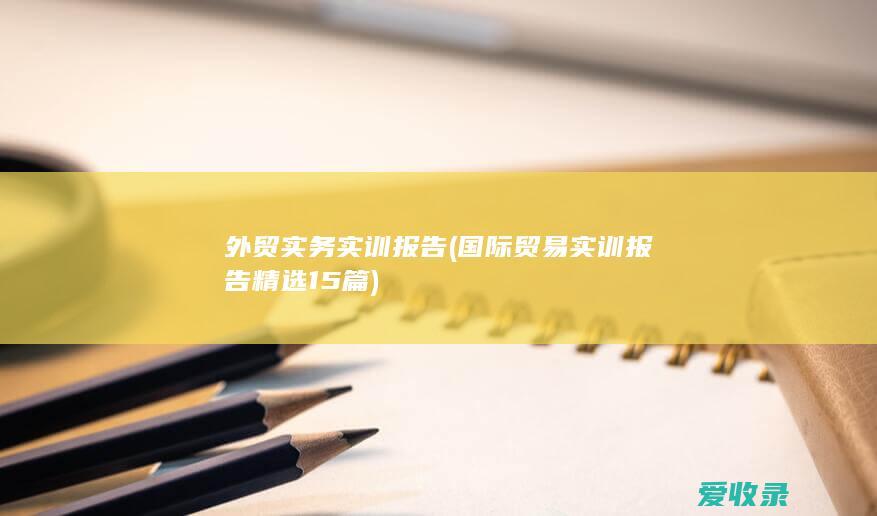 外贸实务实训报告(国际贸易实训报告精选15篇)

爱收录